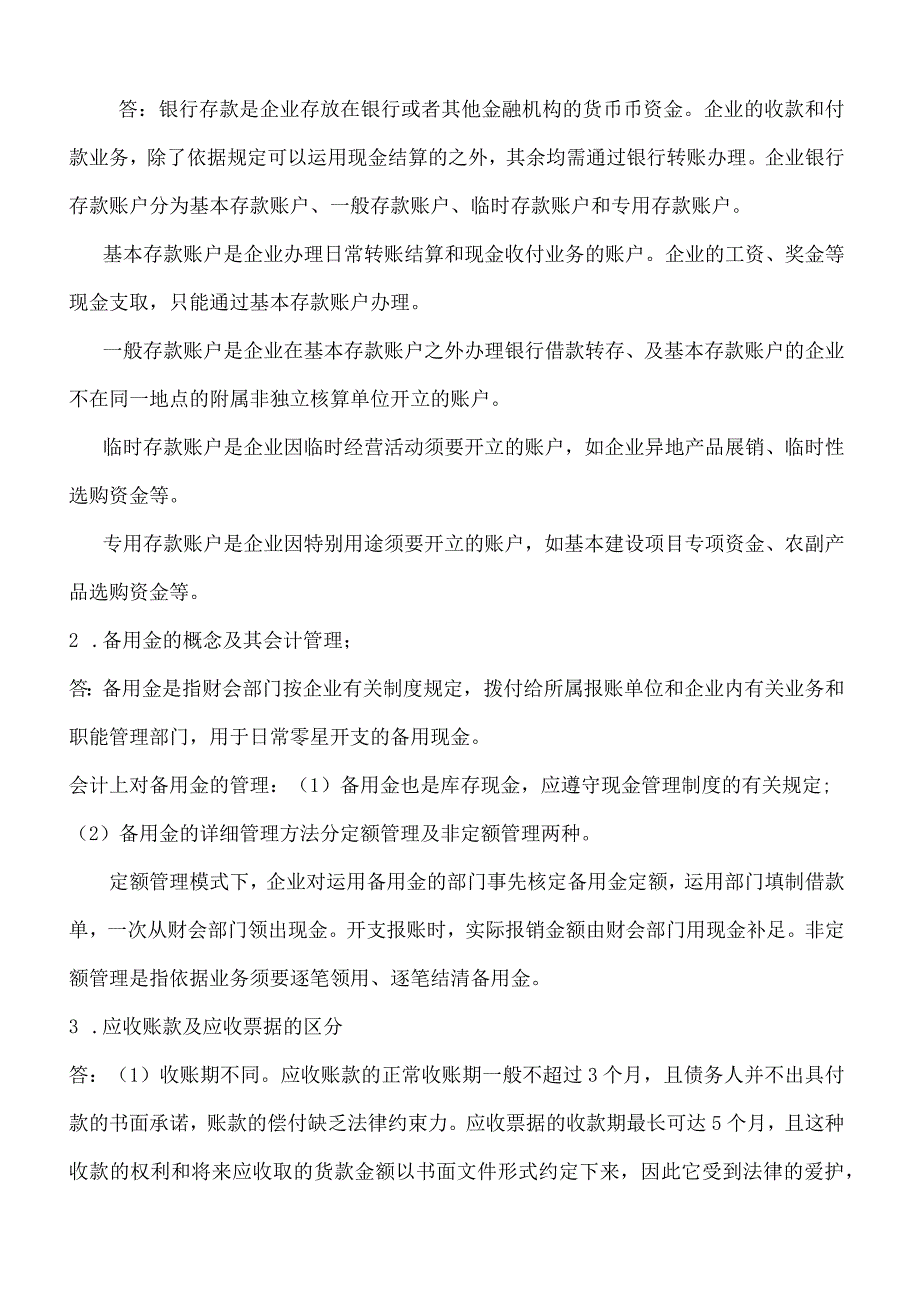 答：银行存款是企业存放在银行或者其他金融机构的货币币资金。企业的收款和付款业务，除了依据规定可以运用现金结算的之外，其余均需通过银行转账办理。企业银行存款账户分为基本存款账户、一般存款账户、临时存款账户和专用存款账户。

基本存款账户是企业办理日常转账结算和现金收付业务的账户。企业的工资、奖金等现金支取，只能通过基本存款账户办理。

一般存款账户是企业在基本存款账户之外办理银行借款转存、及基本存款账户的企业不在同一地点的附属非独立核算单位开立的账户。

临时存款账户是企业因临时经营活动须要开立的账户，如企业异地产品展销、临时性选购资金等。

专用存款账户是企业因特别用途须要开立的账户，如基本建设项目专项资金、农副产品选购资金等。

2．备用金的概念及其会计管理；

答：备用金是指财会部门按企业有关制度规定，拨付给所属报账单位和企业内有关业务和职能管理部门，用于日常零星开支的备用现金。

会计上对备用金的管理：（1）备用金也是库存现金，应遵守现金管理制度的有关规定；（2）备用金的详细管理方法分定额管理及非定额管理两种。

定额管理模式下，企业对运用备用金的部门事先核定备用金定额，运用部门填制借款单，一次从财会部门领出现金。开支报账时，实际报销金额由财会部门用现金补足。非定额管理是指依据业务须要逐笔领用、逐笔结清备用金。

3．应收账款及应收票据的区分

答：（1）收账期不同。应收账款的正常收账期一般不超过3个月，且债务人并不出具付款的书面承诺，账款的偿付缺乏法律约束力。应收票据的收款期最长可达5个月，且这种收款的权利和将来应收取的货款金额以书面文件形式约定下来，因此它受到法律的爱护，